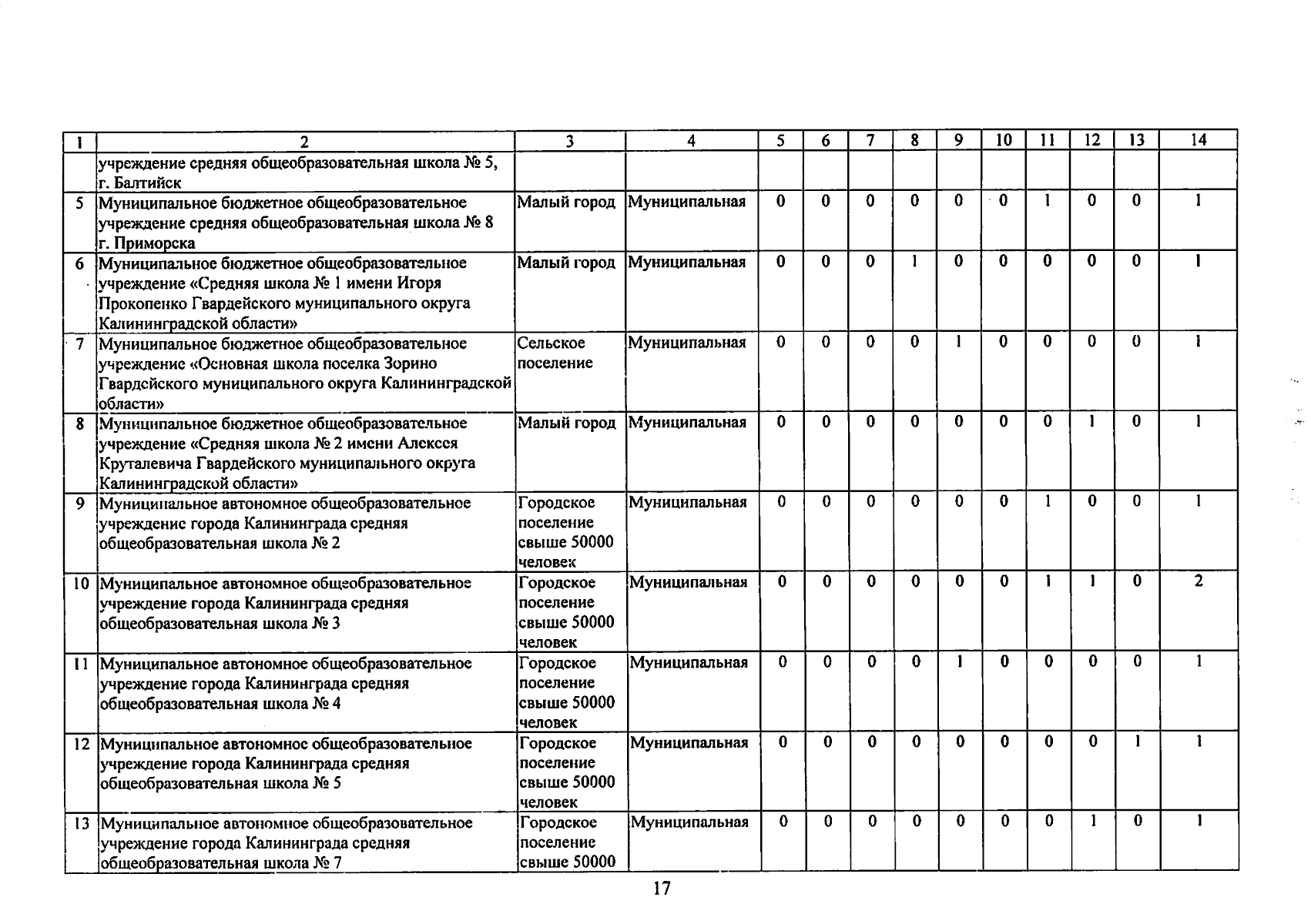 | 1 | 2 | 3 | 4 | 5 | 6 | 7 | 8 | 9 | 10 | 11 | 12 | 13 | 14 |
|---|---|---|---|---|---|---|---|---|---|---|---|---|---|
| | учреждение средняя общеобразовательная школа № 5, г. Балтийск | | | | | | | | | | | | |
| 5 | Муниципальное бюджетное общеобразовательное учреждение средняя общеобразовательная школа № 8 г. Приморска | Малый город | Муниципальная | 0 | 0 | 0 | 0 | 0 | 0 | 1 | 0 | 0 | 1 |
| 6 | Муниципальное бюджетное общеобразовательное учреждение «Средняя школа № 1 имени Игоря Прокопенко Гвардейского муниципального округа Калининградской области» | Малый город | Муниципальная | 0 | 0 | 0 | 1 | 0 | 0 | 0 | 0 | 0 | 1 |
| 7 | Муниципальное бюджетное общеобразовательное учреждение «Основная школа поселка Зорино Гвардейского муниципального округа Калининградской области» | Сельское поселение | Муниципальная | 0 | 0 | 0 | 0 | 1 | 0 | 0 | 0 | 0 | 1 |
| 8 | Муниципальное бюджетное общеобразовательное учреждение «Средняя школа № 2 имени Алексея Круталевича Гвардейского муниципального округа Калининградской области» | Малый город | Муниципальная | 0 | 0 | 0 | 0 | 0 | 0 | 0 | 1 | 0 | 1 |
| 9 | Муниципальное автономное общеобразовательное учреждение города Калининграда средняя общеобразовательная школа № 2 | Городское поселение свыше 50000 человек | Муниципальная | 0 | 0 | 0 | 0 | 0 | 0 | 1 | 0 | 0 | 1 |
| 10 | Муниципальное автономное общеобразовательное учреждение города Калининграда средняя общеобразовательная школа № 3 | Городское поселение свыше 50000 человек | Муниципальная | 0 | 0 | 0 | 0 | 0 | 0 | 1 | 1 | 0 | 2 |
| 11 | Муниципальное автономное общеобразовательное учреждение города Калининграда средняя общеобразовательная школа № 4 | Городское поселение свыше 50000 человек | Муниципальная | 0 | 0 | 0 | 0 | 1 | 0 | 0 | 0 | 0 | 1 |
| 12 | Муниципальное автономное общеобразовательное учреждение города Калининграда средняя общеобразовательная школа № 5 | Городское поселение свыше 50000 человек | Муниципальная | 0 | 0 | 0 | 0 | 0 | 0 | 0 | 0 | 1 | 1 |
| 13 | Муниципальное автономное общеобразовательное учреждение города Калининграда средняя общеобразовательная школа № 7 | Городское поселение свыше 50000 | Муниципальная | 0 | 0 | 0 | 0 | 0 | 0 | 0 | 1 | 0 | 1 |

17